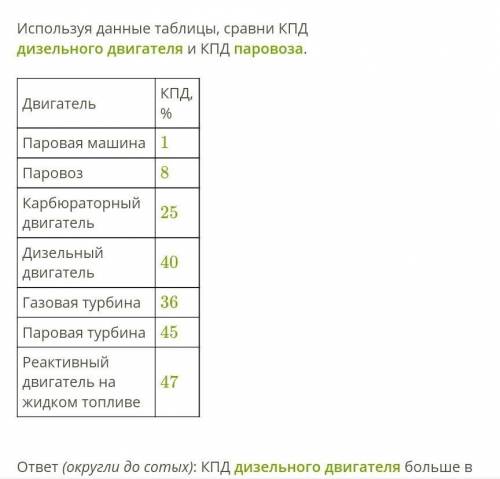 Используя данные таблицы, сравни КПД дизельного двигателя и КПД паровоза.

| Двигатель | КПД, % |
|---|---|
| Паровая машина | $1$ |
| Паровоз | $8$ |
| Карбюраторный двигатель | $25$ |
| Дизельный двигатель | $40$ |
| Газовая турбина | $36$ |
| Паровая турбина | $45$ |
| Реактивный двигатель на жидком топливе | $47$ |

Ответ (округли до сотых): КПД дизельного двигателя больше в